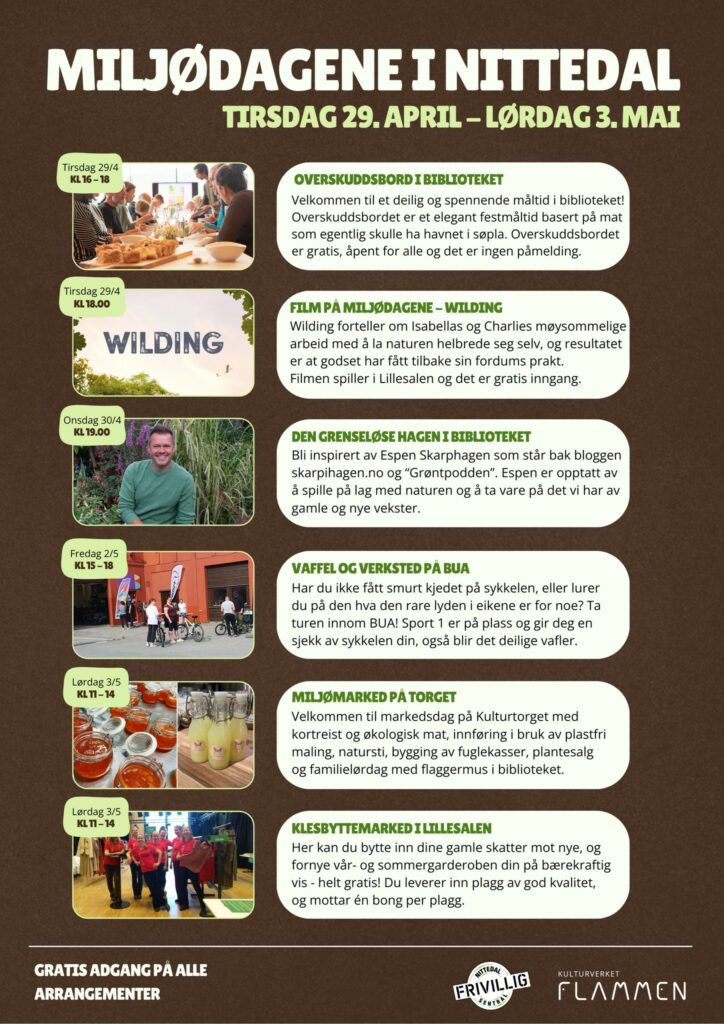 MILJØDAGENE I NITTEDAL

TIRSDAG 29. APRIL – LØRDAG 3. MAI

Tirsdag 29/4
KL 16 – 18

OVERSKUDDSBORD I BIBLIOTEKET

Velkommen til et deilig og spennende måltid i biblioteket! Overskuddsbordet er et elegant festmåltid basert på mat som egentlig skulle ha havnet i søpla. Overskuddsbordet er gratis, åpent for alle og det er ingen påmelding.

Tirsdag 29/4
KL 18.00

WILDING

FILM PÅ MILJØDAGENE – WILDING

Wilding forteller om Isabellas og Charlies møysommelige arbeid med å la naturen helbrede seg selv, og resultatet er at godset har fått tilbake sin fordums prakt.
Filmen spiller i Lillesalen og det er gratis inngang.

Onsdag 30/4
KL 19.00

DEN GRENSELØSE HAGEN I BIBLIOTEKET

Bli inspirert av Espen Skarphagen som står bak bloggen skarpihagen.no og "Grøntpodden". Espen er opptatt av å spille på lag med naturen og å ta vare på det vi har av gamle og nye vekster.

Fredag 2/5
KL 15 – 18

VAFFEL OG VERKSTED PÅ BUA

Har du ikke fått smurt kjedet på sykkelen, eller lurer du på den hva den rare lyden i eikene er for noe? Ta turen innom BUA! Sport 1 er på plass og gir deg en sjekk av sykkelen din, også blir det deilige vafler.

Lørdag 3/5
KL 11 – 14

MILJØMARKED PÅ TORGET

Velkommen til markedsdag på Kulturtorget med kortreist og økologisk mat, innføring i bruk av plastfri maling, natursti, bygging av fuglekasser, plantesalg og familielørdag med flaggermus i biblioteket.

Lørdag 3/5
KL 11 – 14

KLESBYTTEMARKED I LILLESALEN

Her kan du bytte inn dine gamle skatter mot nye, og fornye vår- og sommergarderoben din på bærekraftig vis - helt gratis! Du leverer inn plagg av god kvalitet, og mottar én bong per plagg.

GRATIS ADGANG PÅ ALLE ARRANGEMENTER

NITTEDAL
FRIVILLIG
SENTRAL

KULTURVERKET
FLAMMEN